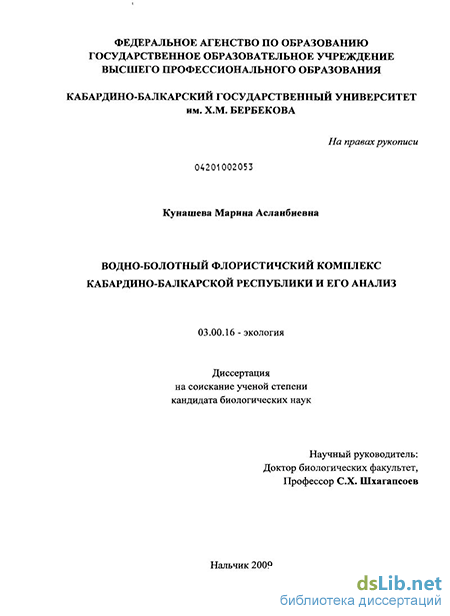 ФЕДЕРАЛЬНОЕ АГЕНСТВО ПО ОБРАЗОВАНИЮ
ГОСУДАРСТВЕННОЕ ОБРАЗОВАТЕЛЬНОЕ УЧРЕЖДЕНИЕ
ВЫСШЕГО ПРОФЕССИОНАЛЬНОГО ОБРАЗОВАНИЯ

КАБАРДИНО-БАЛКАРСКИЙ ГОСУДАРСТВЕННЫЙ УНИВЕРСИТЕТ
им. Х.М. БЕРБЕКОВА

На правах рукописи

04201002053

Кунашева Марина Асланбиевна

ВОДНО-БОЛОТНЫЙ ФЛОРИСТИЧСКИЙ КОМПЛЕКС
КАБАРДИНО-БАЛКАРСКОЙ РЕСПУБЛИКИ И ЕГО АНАЛИЗ

03.00.16 - экология

Диссертация
на соискание ученой степени
кандидата биологических наук

Научный руководитель:
Доктор биологических факультет,
Профессор С.Х. Шхагапсоев

Нальчик 2009

dsLib.net
библиотека диссертаций